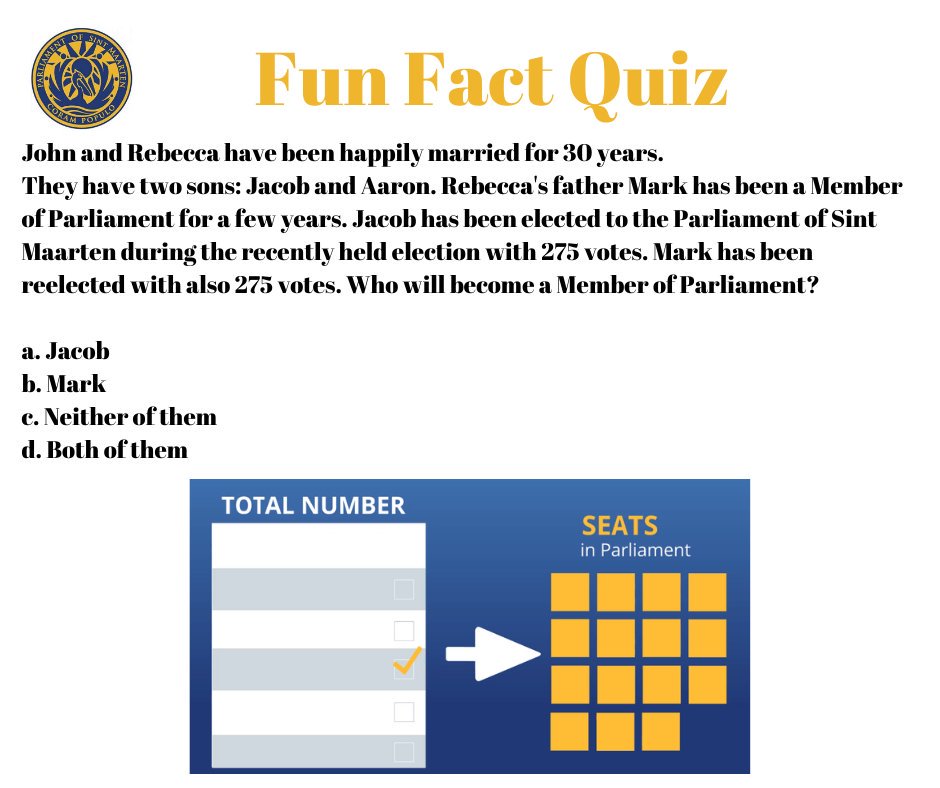 PARLIAMENT OF SINT MAARTEN
CORAM POPULO

Fun Fact Quiz

John and Rebecca have been happily married for 30 years. They have two sons: Jacob and Aaron. Rebecca's father Mark has been a Member of Parliament for a few years. Jacob has been elected to the Parliament of Sint Maarten during the recently held election with 275 votes. Mark has been reelected with also 275 votes. Who will become a Member of Parliament?

a. Jacob
b. Mark
c. Neither of them
d. Both of them

TOTAL NUMBER

SEATS
in Parliament